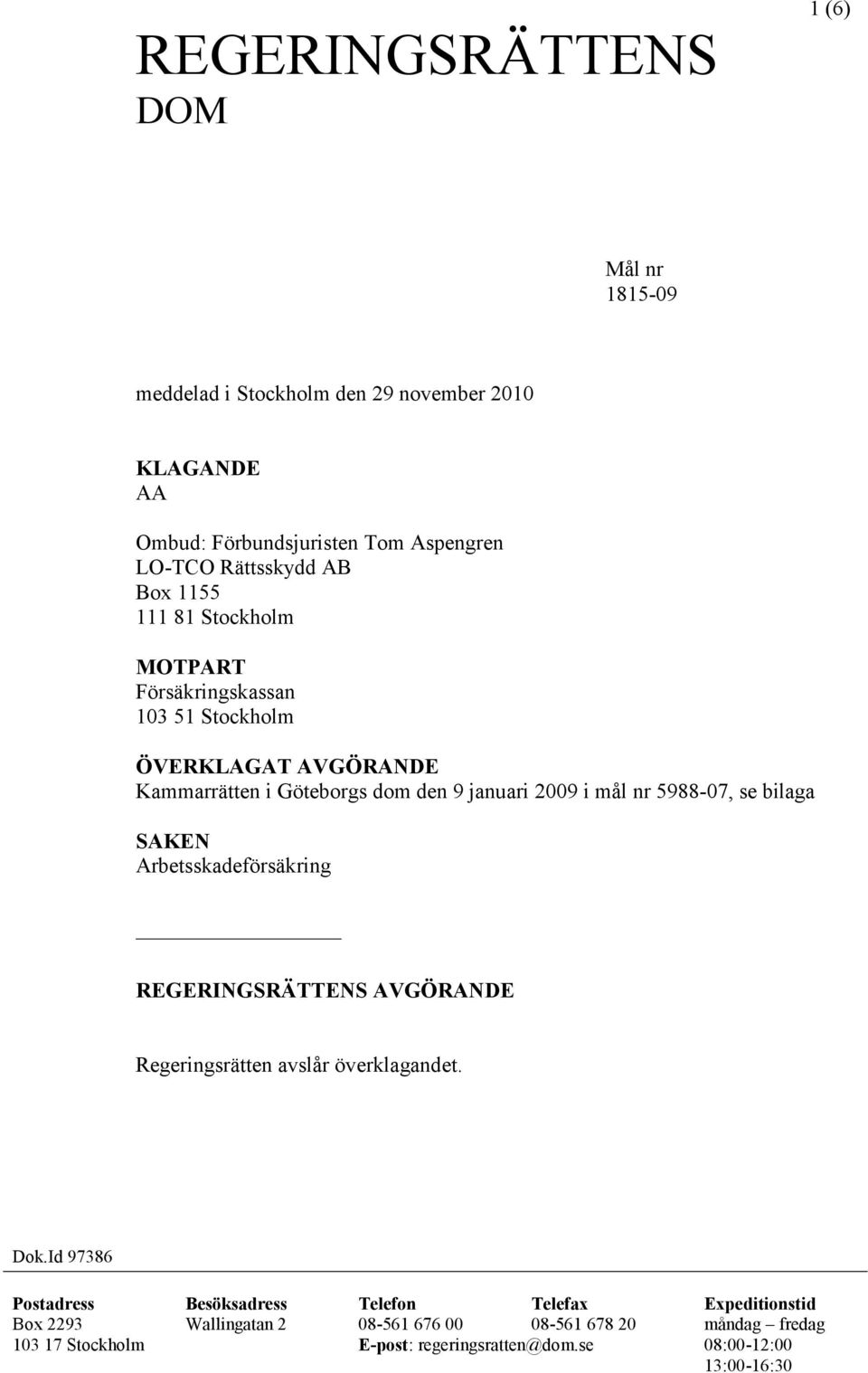 1 (6)

REGERINGSRÄTTENS
DOM

Mål nr
1815-09

meddelad i Stockholm den 29 november 2010

KLAGANDE
AA

Ombud: Förbundsjuristen Tom Aspengren
LO-TCO Rättsskydd AB
Box 1155
111 81 Stockholm

MOTPART
Försäkringskassan
103 51 Stockholm

ÖVERKLAGAT AVGÖRANDE
Kammarrätten i Göteborgs dom den 9 januari 2009 i mål nr 5988-07, se bilaga

SAKEN
Arbetsskadeförsäkring

REGERINGSRÄTTENS AVGÖRANDE

Regeringsrätten avslår överklagandet.

Dok.Id 97386

| Postadress | Besöksadress | Telefon | Telefax | Expeditionstid |
|---|---|---|---|---|
| Box 2293 | Wallingatan 2 | 08-561 676 00 | 08-561 678 20 | måndag – fredag |
| 103 17 Stockholm | | E-post: regeringsratten@dom.se | | 08:00-12:00 |
| | | | | 13:00-16:30 |